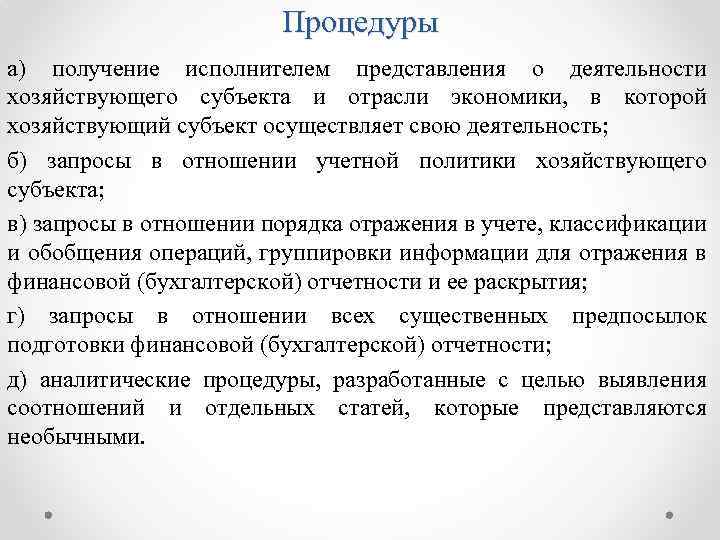 Процедуры

а) получение исполнителем представления о деятельности хозяйствующего субъекта и отрасли экономики, в которой хозяйствующий субъект осуществляет свою деятельность;

б) запросы в отношении учетной политики хозяйствующего субъекта;

в) запросы в отношении порядка отражения в учете, классификации и обобщения операций, группировки информации для отражения в финансовой (бухгалтерской) отчетности и ее раскрытия;

г) запросы в отношении всех существенных предпосылок подготовки финансовой (бухгалтерской) отчетности;

д) аналитические процедуры, разработанные с целью выявления соотношений и отдельных статей, которые представляются необычными.